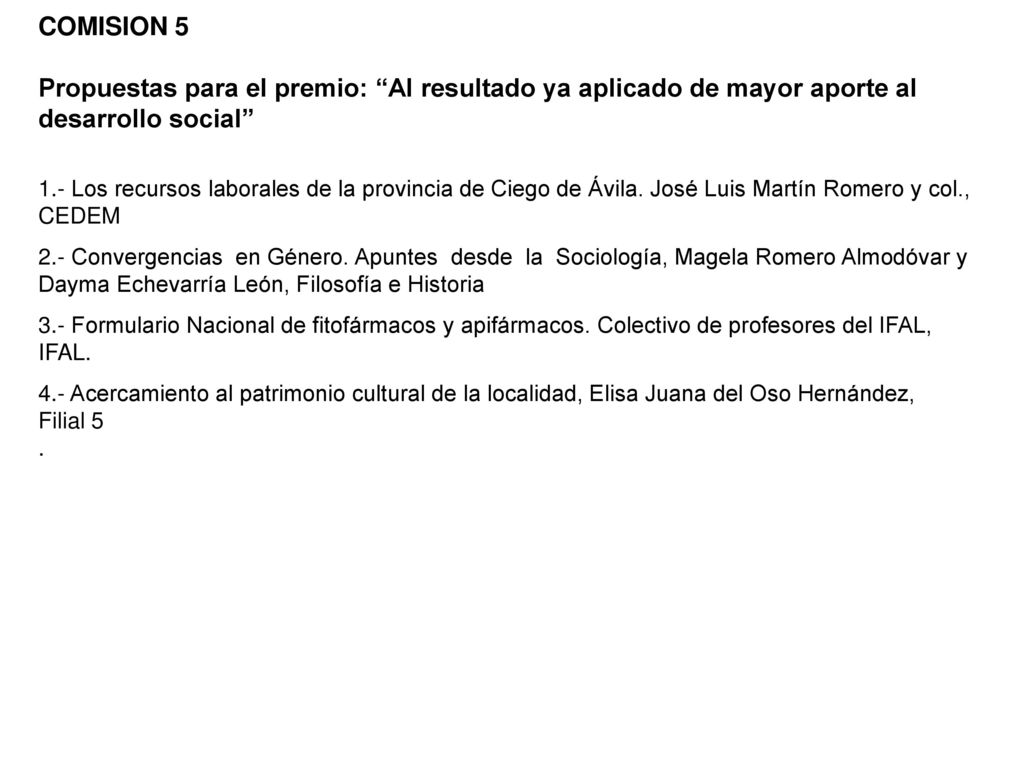 COMISION 5

Propuestas para el premio: “Al resultado ya aplicado de mayor aporte al desarrollo social”

1.- Los recursos laborales de la provincia de Ciego de Ávila. José Luis Martín Romero y col., CEDEM

2.- Convergencias en Género. Apuntes desde la Sociología, Magela Romero Almodóvar y Dayma Echevarría León, Filosofía e Historia

3.- Formulario Nacional de fitofármacos y apifármacos. Colectivo de profesores del IFAL, IFAL.

4.- Acercamiento al patrimonio cultural de la localidad, Elisa Juana del Oso Hernández, Filial 5
.